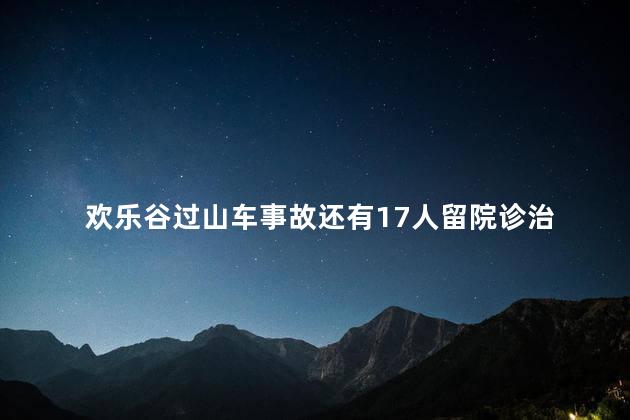 欢乐谷过山车事故还有17人留院诊治